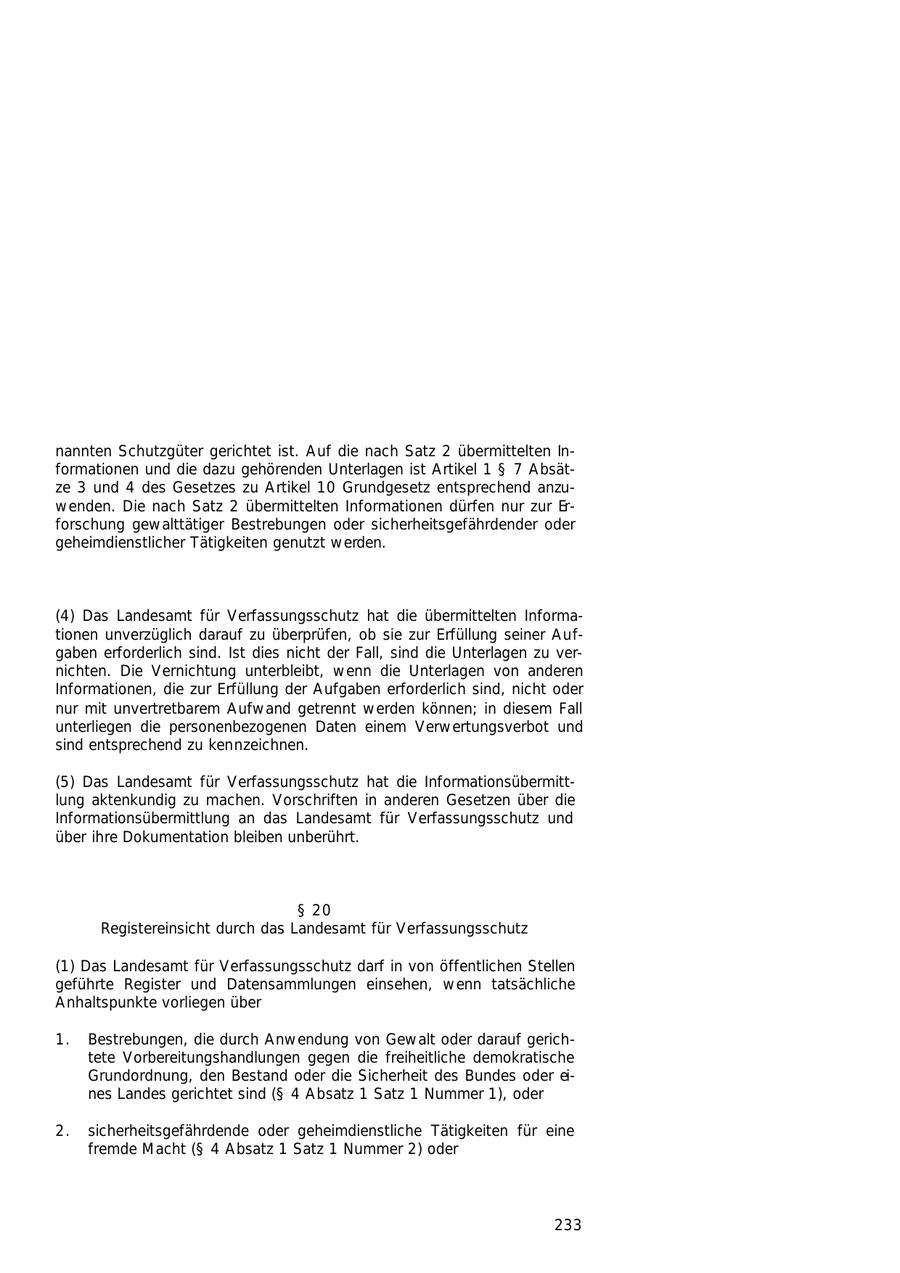 nannten Schutzgüter gerichtet ist. Auf die nach Satz 2 übermittelten Informationen und die dazu gehörenden Unterlagen ist Artikel 1 § 7 Absätze 3 und 4 des Gesetzes zu Artikel 10 Grundgesetz entsprechend anzuwenden. Die nach Satz 2 übermittelten Informationen dürfen nur zur Erforschung gewalttätiger Bestrebungen oder sicherheitsgefährdender oder geheimdienstlicher Tätigkeiten genutzt werden.

(4) Das Landesamt für Verfassungsschutz hat die übermittelten Informationen unverzüglich darauf zu überprüfen, ob sie zur Erfüllung seiner Aufgaben erforderlich sind. Ist dies nicht der Fall, sind die Unterlagen zu vernichten. Die Vernichtung unterbleibt, wenn die Unterlagen von anderen Informationen, die zur Erfüllung der Aufgaben erforderlich sind, nicht oder nur mit unvertretbarem Aufwand getrennt werden können; in diesem Fall unterliegen die personenbezogenen Daten einem Verwertungsverbot und sind entsprechend zu kennzeichnen.

(5) Das Landesamt für Verfassungsschutz hat die Informationsübermittlung aktenkundig zu machen. Vorschriften in anderen Gesetzen über die Informationsübermittlung an das Landesamt für Verfassungsschutz und über ihre Dokumentation bleiben unberührt.

§ 20
Registereinsicht durch das Landesamt für Verfassungsschutz

(1) Das Landesamt für Verfassungsschutz darf in von öffentlichen Stellen geführte Register und Datensammlungen einsehen, wenn tatsächliche Anhaltspunkte vorliegen über

1. Bestrebungen, die durch Anwendung von Gewalt oder darauf gerichtete Vorbereitungshandlungen gegen die freiheitliche demokratische Grundordnung, den Bestand oder die Sicherheit des Bundes oder eines Landes gerichtet sind (§ 4 Absatz 1 Satz 1 Nummer 1), oder

2. sicherheitsgefährdende oder geheimdienstliche Tätigkeiten für eine fremde Macht (§ 4 Absatz 1 Satz 1 Nummer 2) oder

233